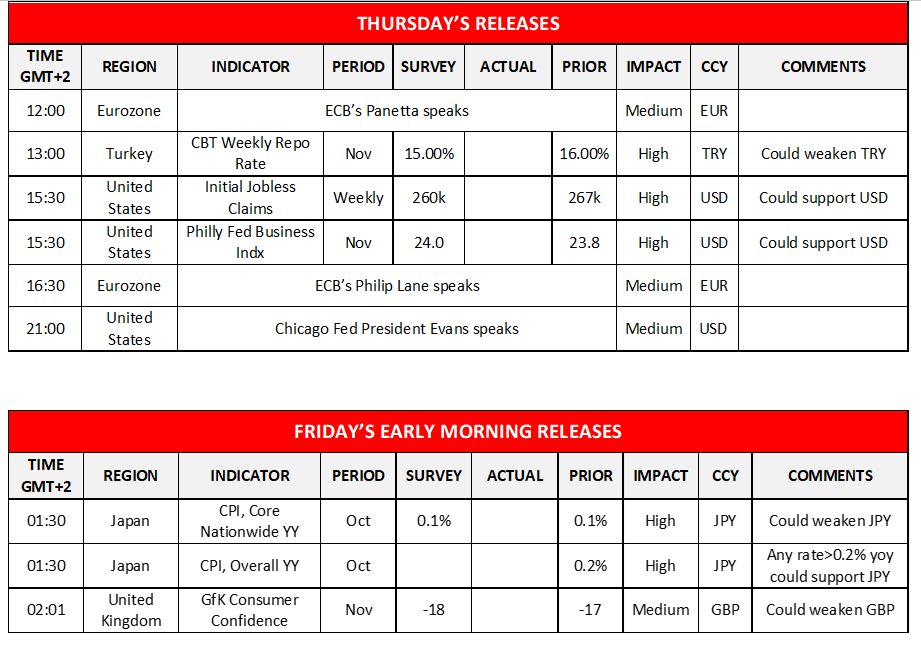 THURSDAY'S RELEASES

| TIME GMT+2 | REGION | INDICATOR | PERIOD | SURVEY | ACTUAL | PRIOR | IMPACT | CCY | COMMENTS |
|---|---|---|---|---|---|---|---|---|---|
| 12:00 | Eurozone | ECB's Panetta speaks | | | | | Medium | EUR | |
| 13:00 | Turkey | CBT Weekly Repo Rate | Nov | 15.00% | | 16.00% | High | TRY | Could weaken TRY |
| 15:30 | United States | Initial Jobless Claims | Weekly | 260k | | 267k | High | USD | Could support USD |
| 15:30 | United States | Philly Fed Business Indx | Nov | 24.0 | | 23.8 | High | USD | Could support USD |
| 16:30 | Eurozone | ECB's Philip Lane speaks | | | | | Medium | EUR | |
| 21:00 | United States | Chicago Fed President Evans speaks | | | | | Medium | USD | |

FRIDAY'S EARLY MORNING RELEASES

| TIME GMT+2 | REGION | INDICATOR | PERIOD | SURVEY | ACTUAL | PRIOR | IMPACT | CCY | COMMENTS |
|---|---|---|---|---|---|---|---|---|---|
| 01:30 | Japan | CPI, Core Nationwide YY | Oct | 0.1% | | 0.1% | High | JPY | Could weaken JPY |
| 01:30 | Japan | CPI, Overall YY | Oct | | | 0.2% | High | JPY | Any rate>0.2% yoy could support JPY |
| 02:01 | United Kingdom | GfK Consumer Confidence | Nov | -18 | | -17 | Medium | GBP | Could weaken GBP |